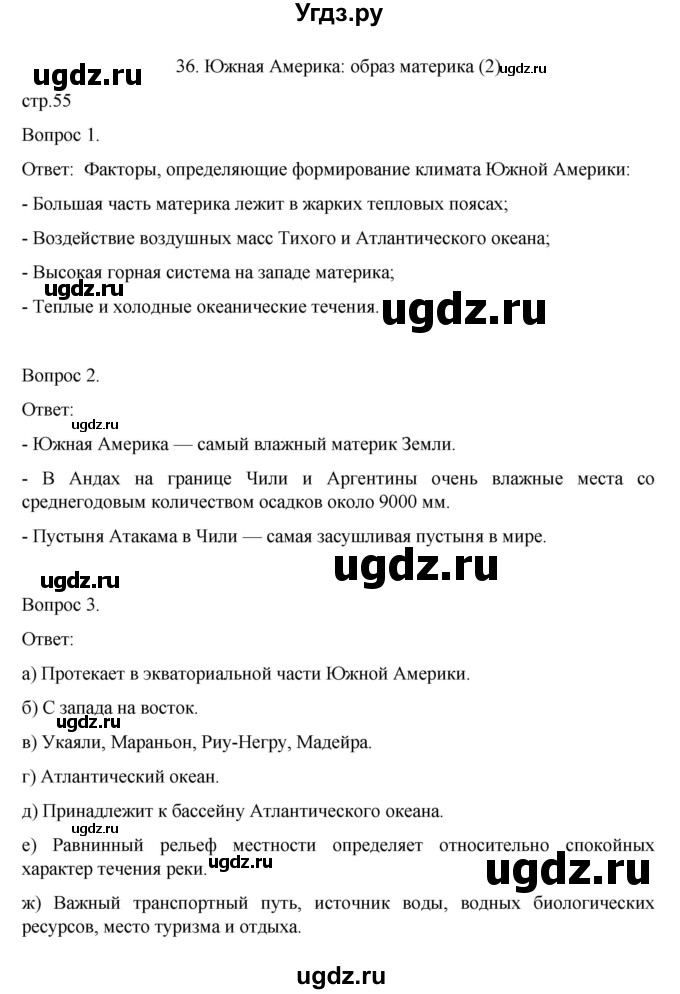 Угдз.ру

ugdz.ru

36. Южная Америка: образ материка (2) ugdz.ru

стр.55

Вопрос 1.

Ответ: Факторы, определяющие формирование климата Южной Америки:

- Большая часть материка лежит в жарких тепловых поясах;

- Воздействие воздушных масс Тихого и Атлантического океана;

- Высокая горная система на западе материка;

ugdz.ru

- Теплые и холодные океанические течения.

ugdz.ru

Вопрос 2.

Ответ:

ugdz.ru

- Южная Америка — самый влажный материк Земли.

- В Андах на границе Чили и Аргентины очень влажные места со среднегодовым количеством осадков около 9000 мм.

- Пустыня Атакама в Чили — самая засушливая пустыня в мире.

ugdz.ru

ugdz.ru

Вопрос 3.

Ответ:

а) Протекает в экваториальной части Южной Америки.

б) С запада на восток.

ugdz.ru

в) Укаяли, Мараньон, Риу-Негру, Мадейра.

г) Атлантический океан.

д) Принадлежит к бассейну Атлантического океана.

ugdz.ru

е) Равнинный рельеф местности определяет относительно спокойных характер течения реки.

ugdz.ru

ugdz.ru

ж) Важный транспортный путь, источник воды, водных биологических ресурсов, место туризма и отдыха.

ugdz.ru